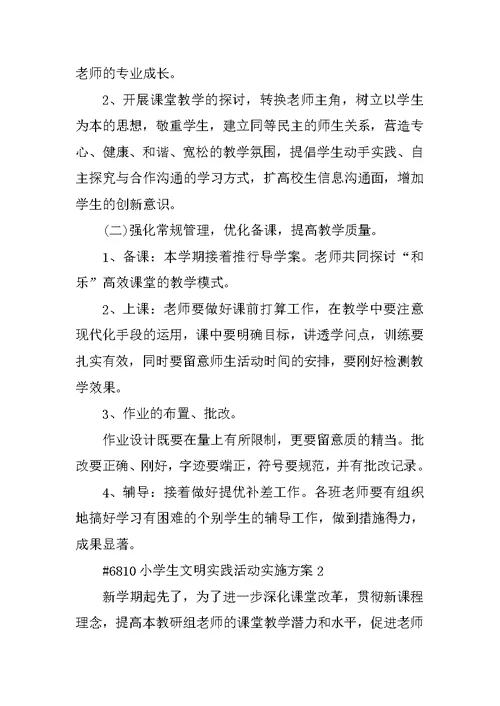 老师的专业成长。

2、开展课堂教学的探讨，转换老师主角，树立以学生为本的思想，敬重学生，建立同等民主的师生关系，营造专心、健康、和谐、宽松的教学氛围，提倡学生动手实践、自主探究与合作沟通的学习方式，扩高校生信息沟通面，增加学生的创新意识。

(二)强化常规管理，优化备课，提高教学质量。

1、备课：本学期接着推行导学案。老师共同探讨“和乐”高效课堂的教学模式。

2、上课：老师要做好课前打算工作，在教学中要注意现代化手段的运用，课中要明确目标，讲透学问点，训练要扎实有效，同时要留意师生活动时间的安排，要刚好检测教学效果。

3、作业的布置、批改。

作业设计既要在量上有所限制，更要留意质的精当。批改要正确、刚好，字迹要端正，符号要规范，并有批改记录。

4、辅导：接着做好提优补差工作。各班老师要有组织地搞好学习有困难的个别学生的辅导工作，做到措施得力，成果显著。

#6810 小学生文明实践活动实施方案 2

新学期起先了，为了进一步深化课堂改革，贯彻新课程理念，提高本教研组老师的课堂教学潜力和水平，促进老师